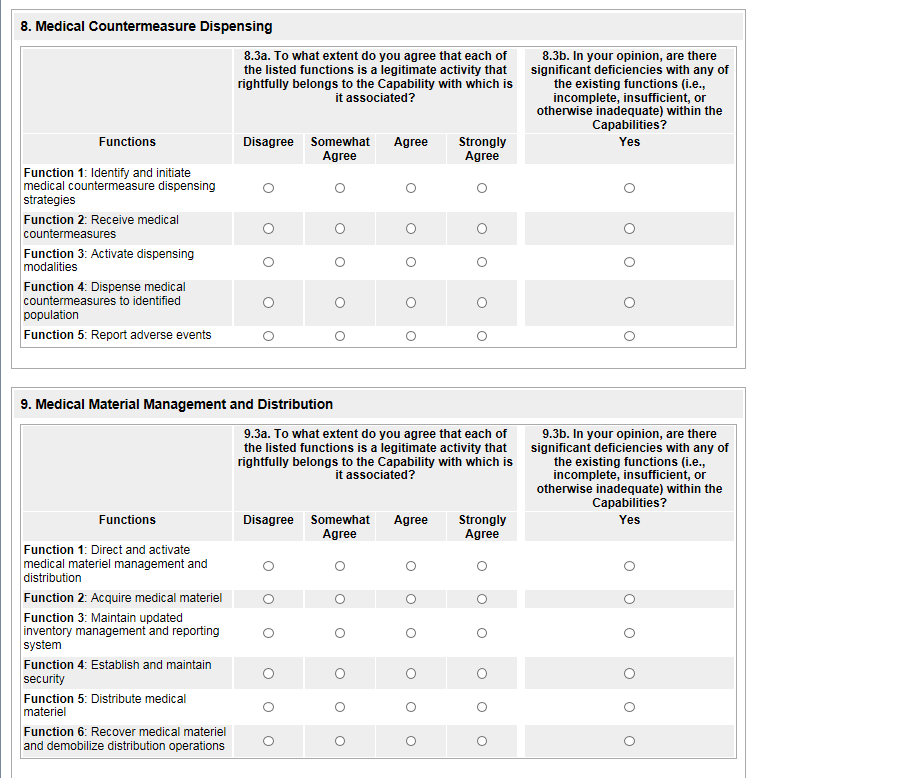 8. Medical Countermeasure Dispensing

| | 8.3a. To what extent do you agree that each of the listed functions is a legitimate activity that rightfully belongs to the Capability with which is it associated? | | | | 8.3b. In your opinion, are there significant deficiencies with any of the existing functions (i.e., incomplete, insufficient, or otherwise inadequate) within the Capabilities? |
|---|---|---|---|---|---|
| Functions | Disagree | Somewhat Agree | Agree | Strongly Agree | Yes |
| Function 1: Identify and initiate medical countermeasure dispensing strategies | ○ | ○ | ○ | ○ | ○ |
| Function 2: Receive medical countermeasures | ○ | ○ | ○ | ○ | ○ |
| Function 3: Activate dispensing modalities | ○ | ○ | ○ | ○ | ○ |
| Function 4: Dispense medical countermeasures to identified population | ○ | ○ | ○ | ○ | ○ |
| Function 5: Report adverse events | ○ | ○ | ○ | ○ | ○ |

9. Medical Material Management and Distribution

| | 9.3a. To what extent do you agree that each of the listed functions is a legitimate activity that rightfully belongs to the Capability with which is it associated? | | | | 9.3b. In your opinion, are there significant deficiencies with any of the existing functions (i.e., incomplete, insufficient, or otherwise inadequate) within the Capabilities? |
|---|---|---|---|---|---|
| Functions | Disagree | Somewhat Agree | Agree | Strongly Agree | Yes |
| Function 1: Direct and activate medical materiel management and distribution | ○ | ○ | ○ | ○ | ○ |
| Function 2: Acquire medical materiel | ○ | ○ | ○ | ○ | ○ |
| Function 3: Maintain updated inventory management and reporting system | ○ | ○ | ○ | ○ | ○ |
| Function 4: Establish and maintain security | ○ | ○ | ○ | ○ | ○ |
| Function 5: Distribute medical materiel | ○ | ○ | ○ | ○ | ○ |
| Function 6: Recover medical materiel and demobilize distribution operations | ○ | ○ | ○ | ○ | ○ |